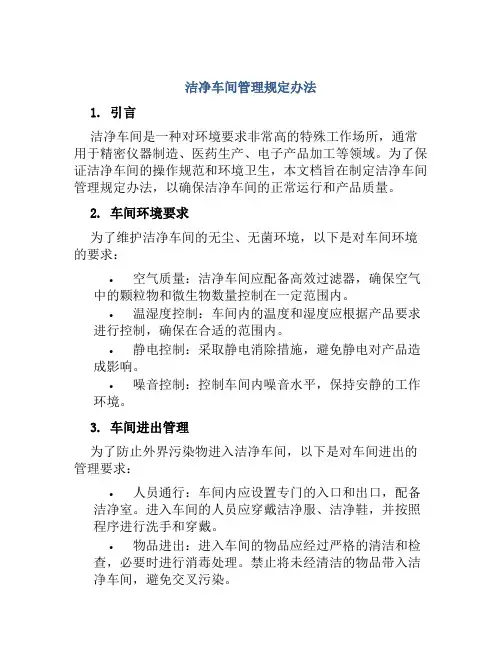 洁净车间管理规定办法

1. 引言

洁净车间是一种对环境要求非常高的特殊工作场所，通常用于精密仪器制造、医药生产、电子产品加工等领域。为了保证洁净车间的操作规范和环境卫生，本文档旨在制定洁净车间管理规定办法，以确保洁净车间的正常运行和产品质量。

2. 车间环境要求

为了维护洁净车间的无尘、无菌环境，以下是对车间环境的要求：

• 空气质量：洁净车间应配备高效过滤器，确保空气中的颗粒物和微生物数量控制在一定范围内。

• 温湿度控制：车间内的温度和湿度应根据产品要求进行控制，确保在合适的范围内。

• 静电控制：采取静电消除措施，避免静电对产品造成影响。

• 噪音控制：控制车间内噪音水平，保持安静的工作环境。

3. 车间进出管理

为了防止外界污染物进入洁净车间，以下是对车间进出的管理要求：

• 人员通行：车间内应设置专门的入口和出口，配备洁净室。进入车间的人员应穿戴洁净服、洁净鞋，并按照程序进行洗手和穿戴。

• 物品进出：进入车间的物品应经过严格的清洁和检查，必要时进行消毒处理。禁止将未经清洁的物品带入洁净车间，避免交叉污染。